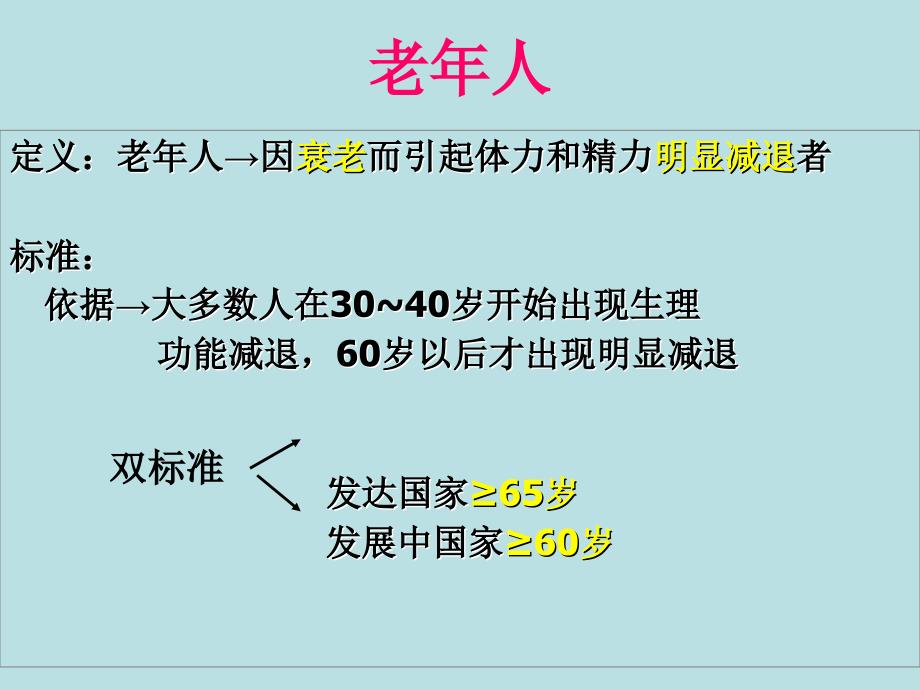 老年人

定义：老年人→因衰老而引起体力和精力明显减退者

标准：
依据→大多数人在30~40岁开始出现生理功能减退，60岁以后才出现明显减退

双标准

发达国家≥65岁
发展中国家≥60岁